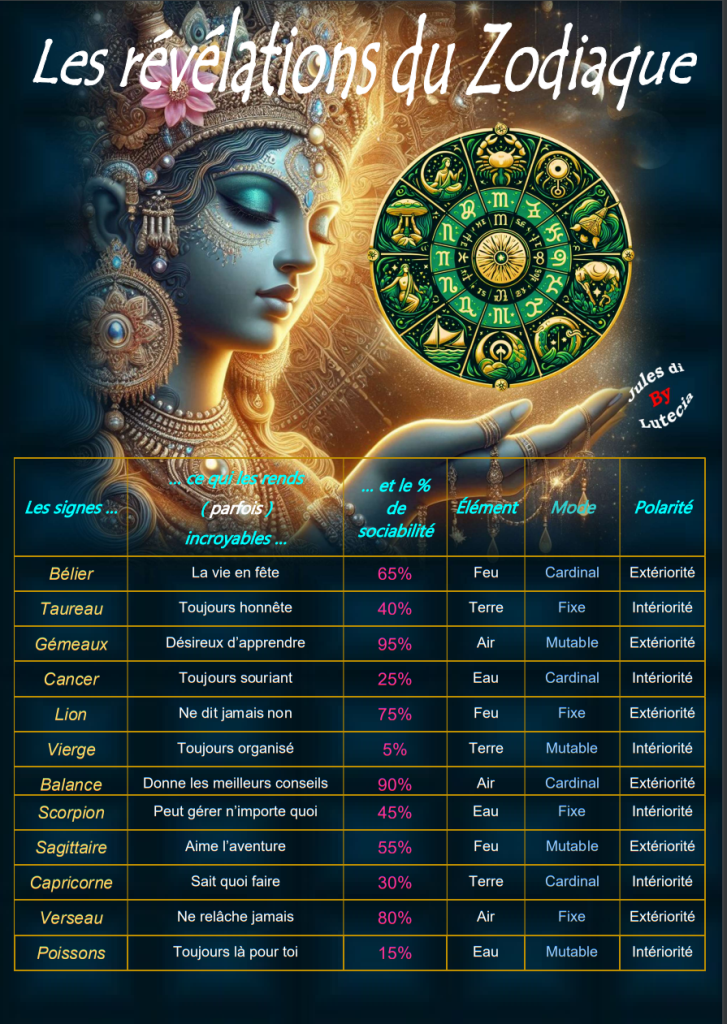 Les révélations du Zodiaque

Jules di By Lutecia

| Les signes … | … ce qui les rends ( parfois ) incroyables … | … et le % de sociabilité | Élément | Mode | Polarité |
|---|---|---|---|---|---|
| Bélier | La vie en fête | 65% | Feu | Cardinal | Extériorité |
| Taureau | Toujours honnête | 40% | Terre | Fixe | Intériorité |
| Gémeaux | Désireux d'apprendre | 95% | Air | Mutable | Extériorité |
| Cancer | Toujours souriant | 25% | Eau | Cardinal | Intériorité |
| Lion | Ne dit jamais non | 75% | Feu | Fixe | Extériorité |
| Vierge | Toujours organisé | 5% | Terre | Mutable | Intériorité |
| Balance | Donne les meilleurs conseils | 90% | Air | Cardinal | Extériorité |
| Scorpion | Peut gérer n'importe quoi | 45% | Eau | Fixe | Intériorité |
| Sagittaire | Aime l'aventure | 55% | Feu | Mutable | Extériorité |
| Capricorne | Sait quoi faire | 30% | Terre | Cardinal | Intériorité |
| Verseau | Ne relâche jamais | 80% | Air | Fixe | Extériorité |
| Poissons | Toujours là pour toi | 15% | Eau | Mutable | Intériorité |